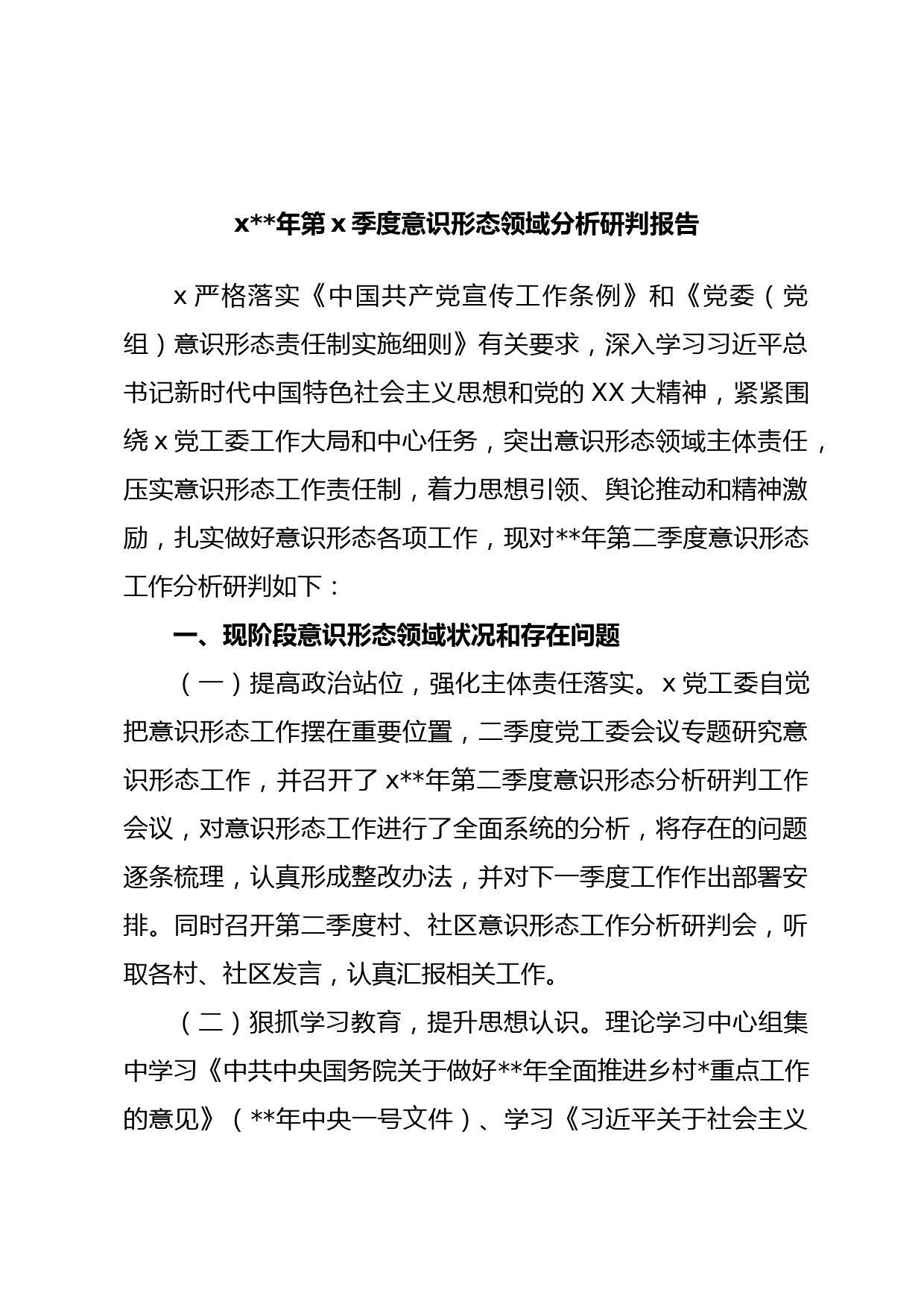 x**年第 x 季度意识形态领域分析研判报告

x 严格落实《中国共产党宣传工作条例》和《党委（党组）意识形态责任制实施细则》有关要求，深入学习习近平总书记新时代中国特色社会主义思想和党的 XX 大精神，紧紧围绕 x 党工委工作大局和中心任务，突出意识形态领域主体责任，压实意识形态工作责任制，着力思想引领、舆论推动和精神激励，扎实做好意识形态各项工作，现对**年第二季度意识形态工作分析研判如下：

一、现阶段意识形态领域状况和存在问题

（一）提高政治站位，强化主体责任落实。x 党工委自觉把意识形态工作摆在重要位置，二季度党工委会议专题研究意识形态工作，并召开了 x**年第二季度意识形态分析研判工作会议，对意识形态工作进行了全面系统的分析，将存在的问题逐条梳理，认真形成整改办法，并对下一季度工作作出部署安排。同时召开第二季度村、社区意识形态工作分析研判会，听取各村、社区发言，认真汇报相关工作。

（二）狠抓学习教育，提升思想认识。理论学习中心组集中学习《中共中央国务院关于做好**年全面推进乡村*重点工作的意见》（**年中央一号文件）、学习《习近平关于社会主义